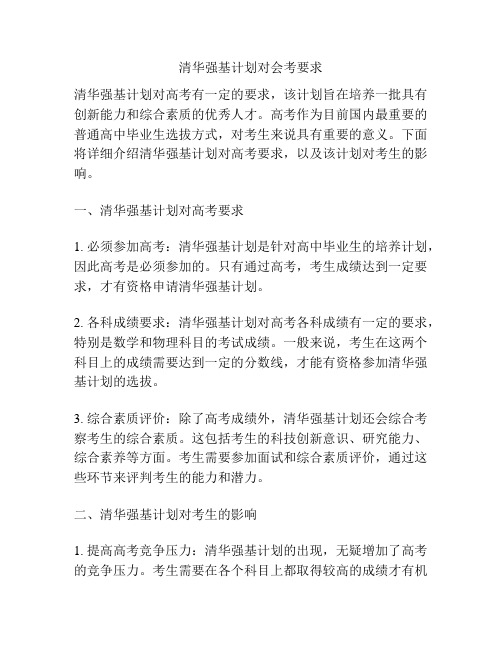 清华强基计划对会考要求

清华强基计划对高考有一定的要求，该计划旨在培养一批具有创新能力和综合素质的优秀人才。高考作为目前国内最重要的普通高中毕业生选拔方式，对考生来说具有重要的意义。下面将详细介绍清华强基计划对高考要求，以及该计划对考生的影响。

一、清华强基计划对高考要求

1. 必须参加高考：清华强基计划是针对高中毕业生的培养计划，因此高考是必须参加的。只有通过高考，考生成绩达到一定要求，才有资格申请清华强基计划。

2. 各科成绩要求：清华强基计划对高考各科成绩有一定的要求，特别是数学和物理科目的考试成绩。一般来说，考生在这两个科目上的成绩需要达到一定的分数线，才能有资格参加清华强基计划的选拔。

3. 综合素质评价：除了高考成绩外，清华强基计划还会综合考察考生的综合素质。这包括考生的科技创新意识、研究能力、综合素养等方面。考生需要参加面试和综合素质评价，通过这些环节来评判考生的能力和潜力。

二、清华强基计划对考生的影响

1. 提高高考竞争压力：清华强基计划的出现，无疑增加了高考的竞争压力。考生需要在各个科目上都取得较高的成绩才有机